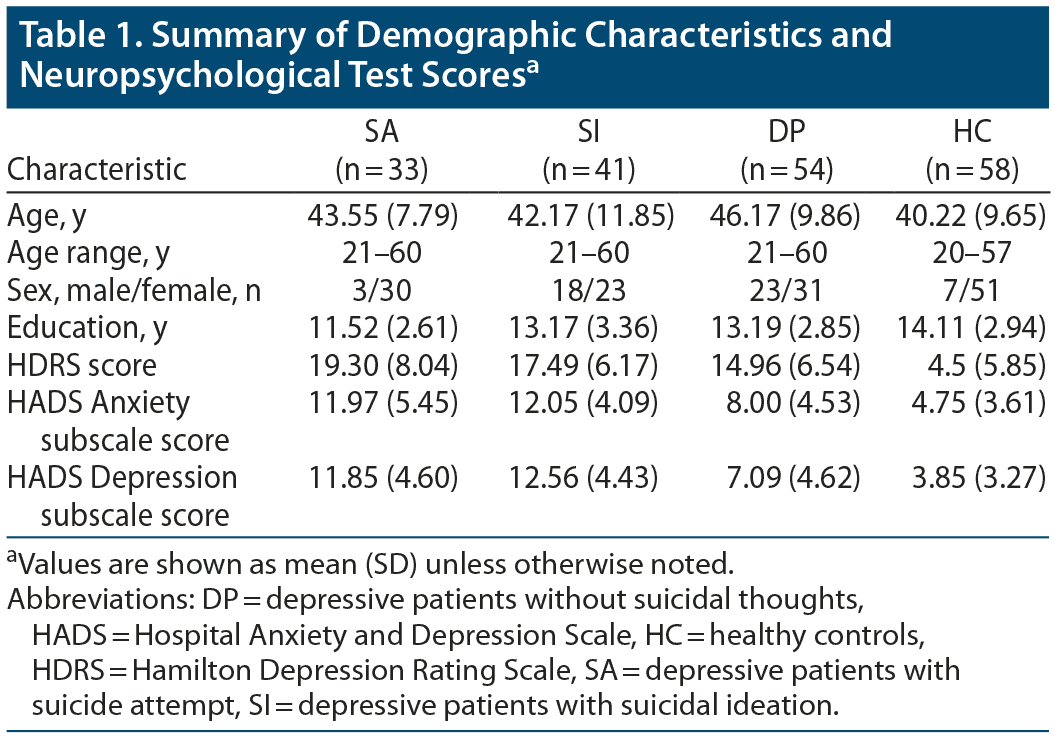 Table 1. Summary of Demographic Characteristics and Neuropsychological Test Scores$^{a}$

| Characteristic | SA (n = 33) | SI (n = 41) | DP (n = 54) | HC (n = 58) |
|---|---|---|---|---|
| Age, y | 43.55 (7.79) | 42.17 (11.85) | 46.17 (9.86) | 40.22 (9.65) |
| Age range, y | 21–60 | 21–60 | 21–60 | 20–57 |
| Sex, male/female, n | 3/30 | 18/23 | 23/31 | 7/51 |
| Education, y | 11.52 (2.61) | 13.17 (3.36) | 13.19 (2.85) | 14.11 (2.94) |
| HDRS score | 19.30 (8.04) | 17.49 (6.17) | 14.96 (6.54) | 4.5 (5.85) |
| HADS Anxiety subscale score | 11.97 (5.45) | 12.05 (4.09) | 8.00 (4.53) | 4.75 (3.61) |
| HADS Depression subscale score | 11.85 (4.60) | 12.56 (4.43) | 7.09 (4.62) | 3.85 (3.27) |

$^{a}$Values are shown as mean (SD) unless otherwise noted.

Abbreviations: DP = depressive patients without suicidal thoughts, HADS = Hospital Anxiety and Depression Scale, HC = healthy controls, HDRS = Hamilton Depression Rating Scale, SA = depressive patients with suicide attempt, SI = depressive patients with suicidal ideation.